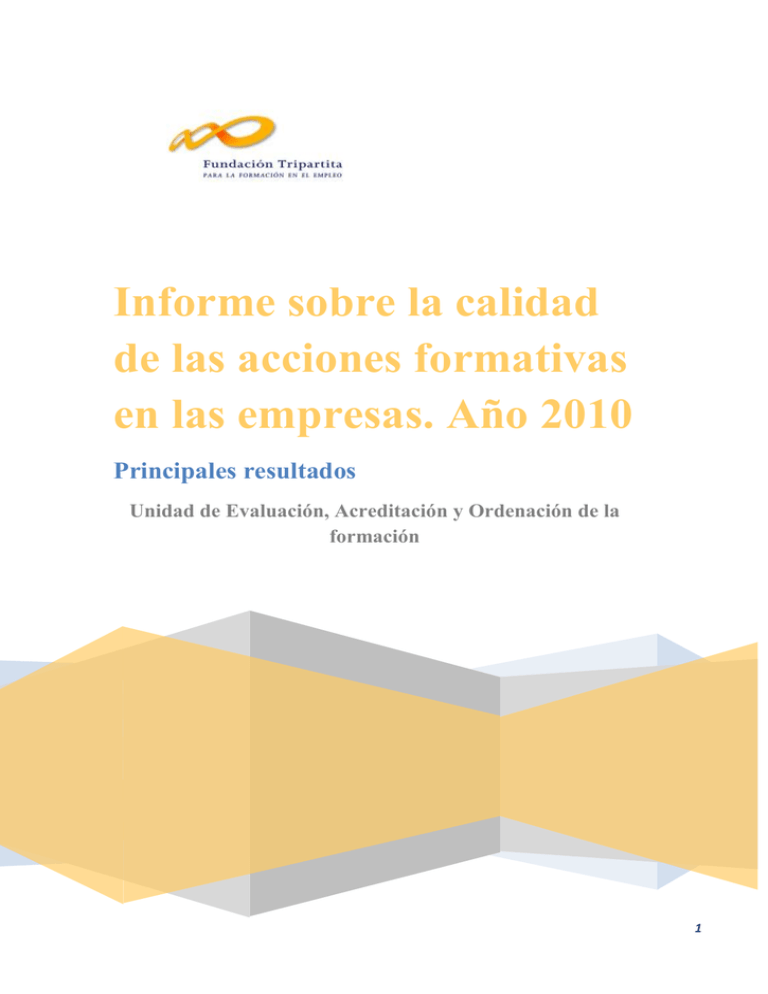 Fundación Tripartita
PARA LA FORMACIÓN EN EL EMPLEO

Informe sobre la calidad de las acciones formativas en las empresas. Año 2010

Principales resultados

Unidad de Evaluación, Acreditación y Ordenación de la formación

1